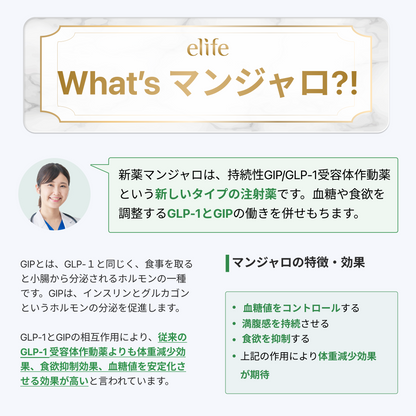 elife
What's マンジャロ?!

新薬マンジャロは、持続性GIP/GLP-1受容体作動薬という新しいタイプの注射薬です。血糖や食欲を調整するGLP-1とGIPの働きを併せもちます。

GIPとは、GLP-１と同じく、食事を取ると小腸から分泌されるホルモンの一種です。GIPは、インスリンとグルカゴンというホルモンの分泌を促進します。

GLP-1とGIPの相互作用により、従来のGLP-1 受容体作動薬よりも体重減少効果、食欲抑制効果、血糖値を安定化させる効果が高いと言われています。

マンジャロの特徴・効果

• 血糖値をコントロールする
• 満腹感を持続させる
• 食欲を抑制する
• 上記の作用により体重減少効果が期待